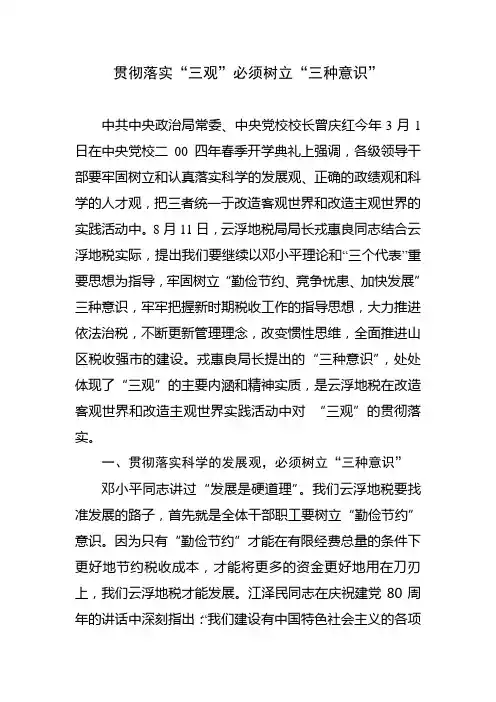 贯彻落实“三观”必须树立“三种意识”

中共中央政治局常委、中央党校校长曾庆红今年 3 月 1 日在中央党校二 00 四年春季开学典礼上强调，各级领导干部要牢固树立和认真落实科学的发展观、正确的政绩观和科学的人才观，把三者统一于改造客观世界和改造主观世界的实践活动中。8 月 11 日，云浮地税局局长戎惠良同志结合云浮地税实际，提出我们要继续以邓小平理论和“三个代表”重要思想为指导，牢固树立“勤俭节约、竞争忧患、加快发展”三种意识，牢牢把握新时期税收工作的指导思想，大力推进依法治税，不断更新管理理念，改变惯性思维，全面推进山区税收强市的建设。戎惠良局长提出的“三种意识”，处处体现了“三观”的主要内涵和精神实质，是云浮地税在改造客观世界和改造主观世界实践活动中对 “三观”的贯彻落实。

一、贯彻落实科学的发展观，必须树立“三种意识”

邓小平同志讲过“发展是硬道理”。我们云浮地税要找准发展的路子，首先就是全体干部职工要树立“勤俭节约”意识。因为只有“勤俭节约”才能在有限经费总量的条件下更好地节约税收成本，才能将更多的资金更好地用在刀刃上，我们云浮地税才能发展。江泽民同志在庆祝建党 80 周年的讲话中深刻指出：“我们建设有中国特色社会主义的各项